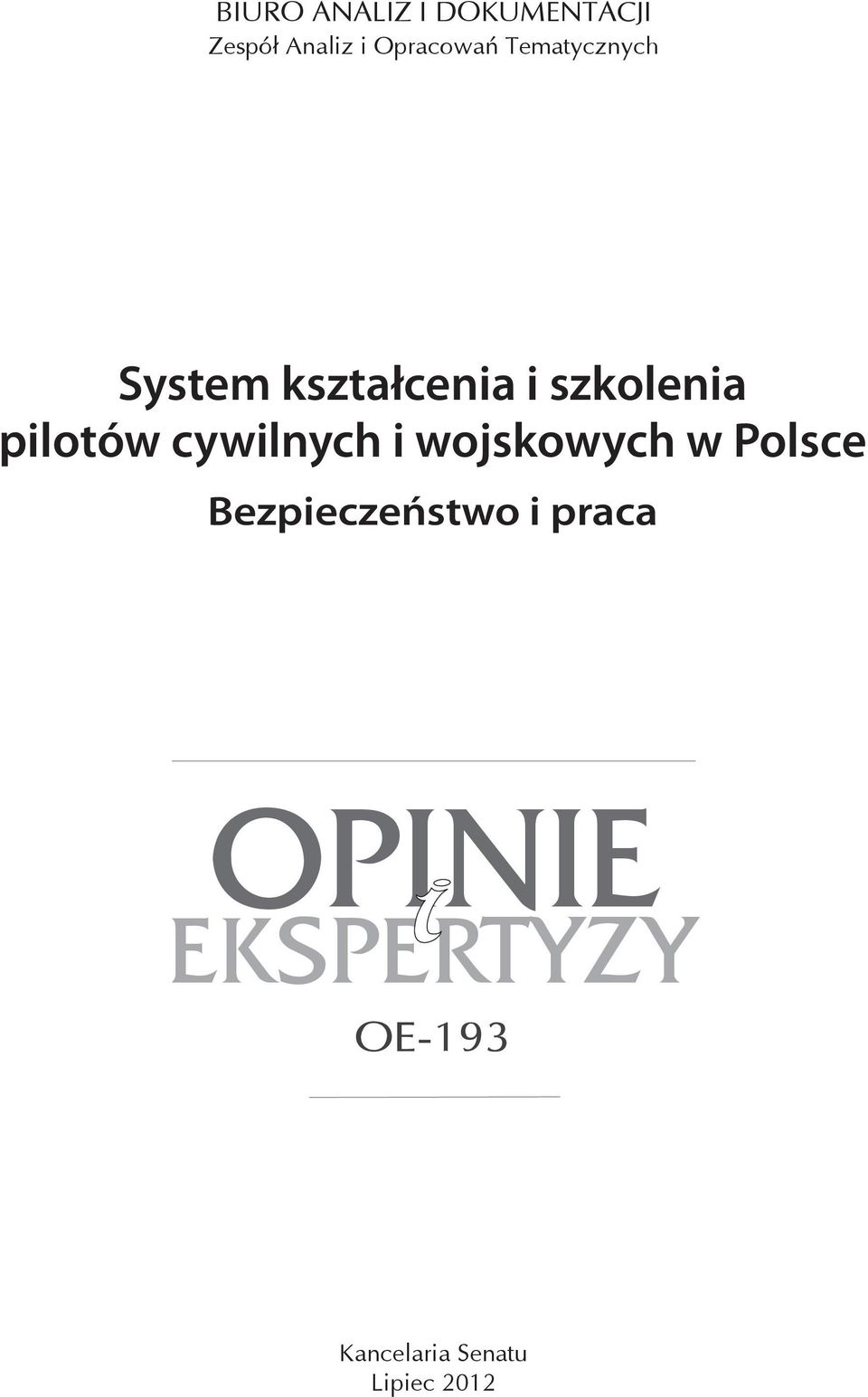 BIURO ANALIZ I DOKUMENTACJI
Zespół Analiz i Opracowań Tematycznych

System kształcenia i szkolenia pilotów cywilnych i wojskowych w Polsce
Bezpieczeństwo i praca

OPINIE
i
EKSPERTYZY

OE-193

Kancelaria Senatu
Lipiec 2012